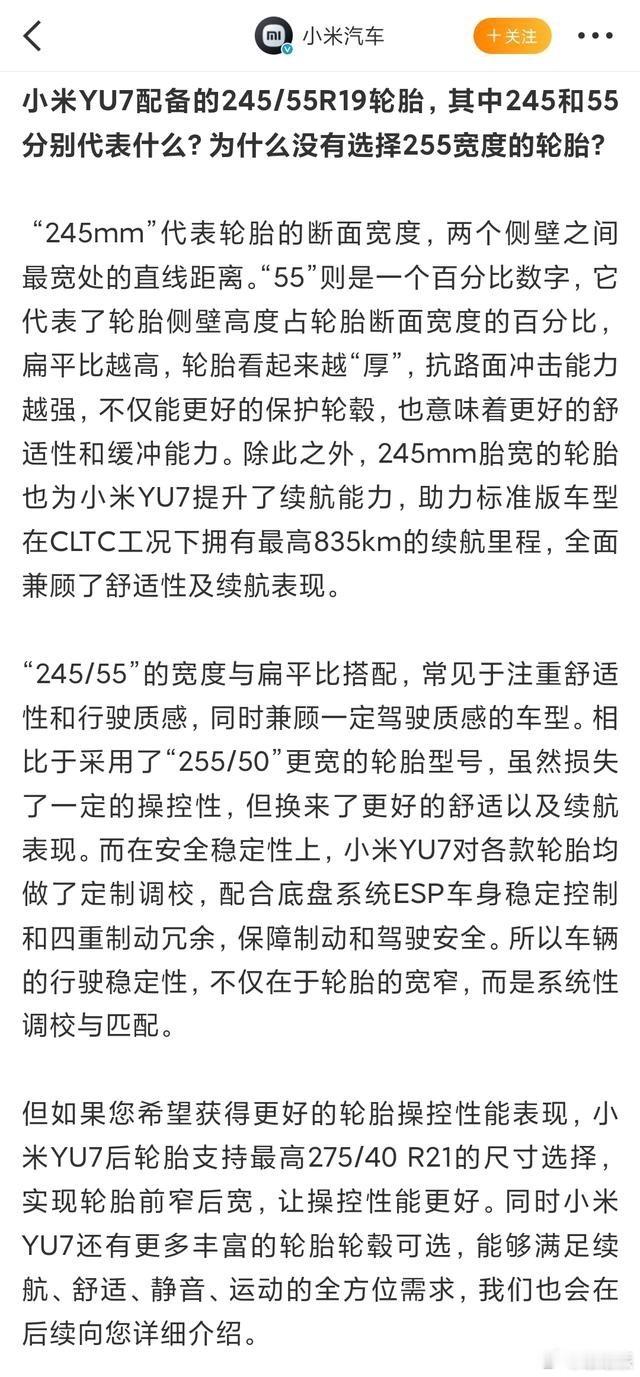 小米汽车

＋关注

小米YU7配备的245/55R19轮胎，其中245和55分别代表什么？为什么没有选择255宽度的轮胎？

“245mm”代表轮胎的断面宽度，两个侧壁之间最宽处的直线距离。“55”则是一个百分比数字，它代表了轮胎侧壁高度占轮胎断面宽度的百分比，扁平比越高，轮胎看起来越“厚”，抗路面冲击能力越强，不仅能更好的保护轮毂，也意味着更好的舒适性和缓冲能力。除此之外，245mm胎宽的轮胎也为小米YU7提升了续航能力，助力标准版车型在CLTC工况下拥有最高835km的续航里程，全面兼顾了舒适性及续航表现。

“245/55”的宽度与扁平比搭配，常见于注重舒适性和行驶质感，同时兼顾一定驾驶质感的车型。相比于采用了“255/50”更宽的轮胎型号，虽然损失了一定的操控性，但换来了更好的舒适以及续航表现。而在安全稳定性上，小米YU7对各款轮胎均做了定制调校，配合底盘系统ESP车身稳定控制和四重制动冗余，保障制动和驾驶安全。所以车辆的行驶稳定性，不仅在于轮胎的宽窄，而是系统性调校与匹配。

但如果您希望获得更好的轮胎操控性能表现，小米YU7后轮胎支持最高275/40 R21的尺寸选择，实现轮胎前窄后宽，让操控性能更好。同时小米YU7还有更多丰富的轮胎轮毂可选，能够满足续航、舒适、静音、运动的全方位需求，我们也会在后续向您详细介绍。